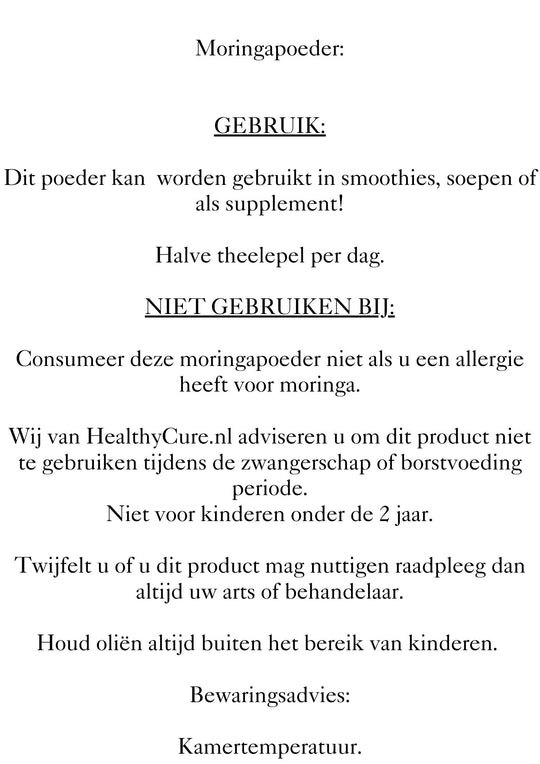 Moringapoeder:

GEBRUIK:

Dit poeder kan worden gebruikt in smoothies, soepen of als supplement!

Halve theelepel per dag.

NIET GEBRUIKEN BIJ:

Consumeer deze moringapoeder niet als u een allergie heeft voor moringa.

Wij van HealthyCure.nl adviseren u om dit product niet te gebruiken tijdens de zwangerschap of borstvoeding periode.
Niet voor kinderen onder de 2 jaar.

Twijfelt u of u dit product mag nuttigen raadpleeg dan altijd uw arts of behandelaar.

Houd oliën altijd buiten het bereik van kinderen.

Bewaringsadvies:

Kamertemperatuur.